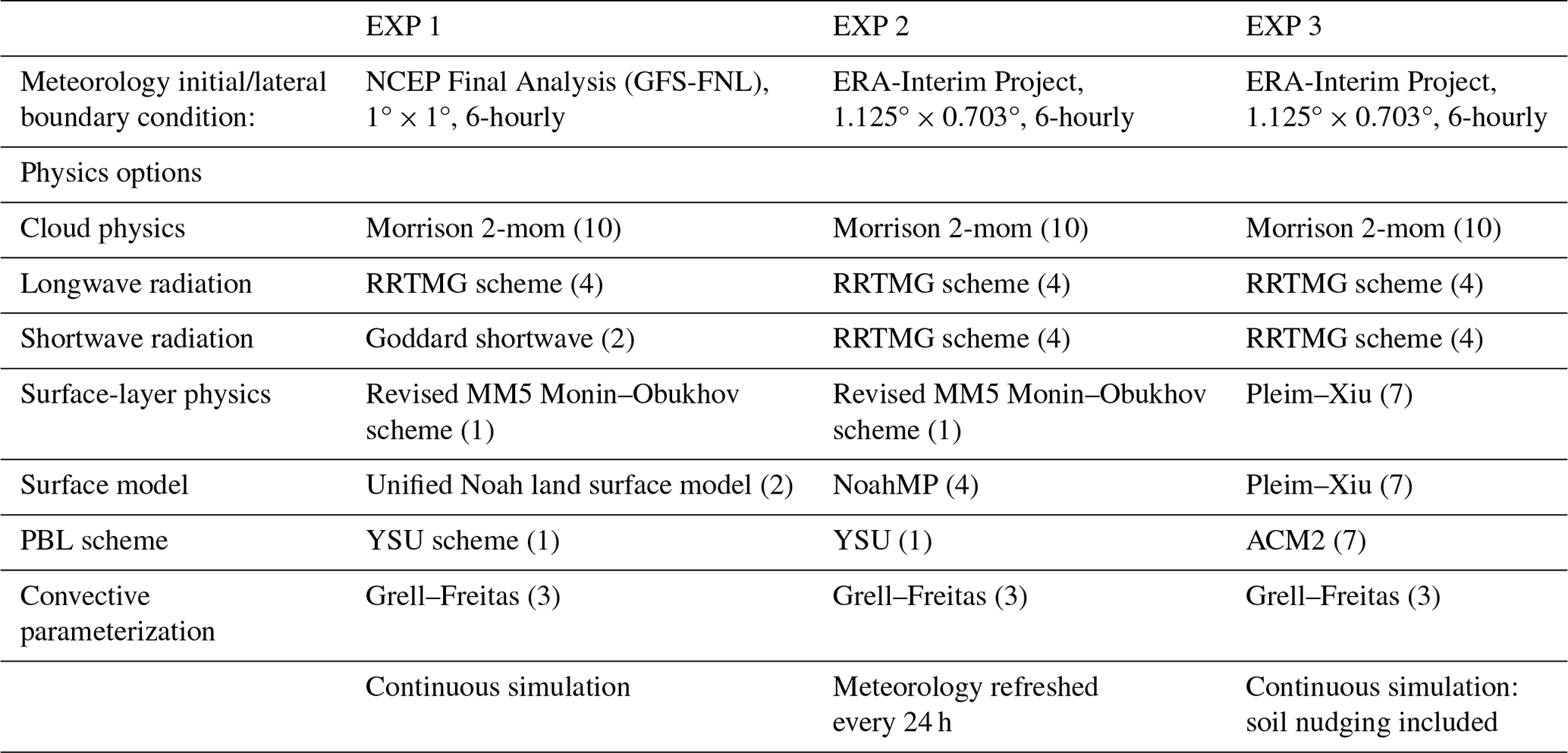 | | EXP 1 | EXP 2 | EXP 3 |
|---|---|---|---|
| Meteorology initial/lateral boundary condition: | NCEP Final Analysis (GFS-FNL), $1° \times 1°$, 6-hourly | ERA-Interim Project, $1.125° \times 0.703°$, 6-hourly | ERA-Interim Project, $1.125° \times 0.703°$, 6-hourly |
| Physics options | | | |
| Cloud physics | Morrison 2-mom (10) | Morrison 2-mom (10) | Morrison 2-mom (10) |
| Longwave radiation | RRTMG scheme (4) | RRTMG scheme (4) | RRTMG scheme (4) |
| Shortwave radiation | Goddard shortwave (2) | RRTMG scheme (4) | RRTMG scheme (4) |
| Surface-layer physics | Revised MM5 Monin–Obukhov scheme (1) | Revised MM5 Monin–Obukhov scheme (1) | Pleim–Xiu (7) |
| Surface model | Unified Noah land surface model (2) | NoahMP (4) | Pleim–Xiu (7) |
| PBL scheme | YSU scheme (1) | YSU (1) | ACM2 (7) |
| Convective parameterization | Grell–Freitas (3) | Grell–Freitas (3) | Grell–Freitas (3) |
| | Continuous simulation | Meteorology refreshed every 24 h | Continuous simulation: soil nudging included |